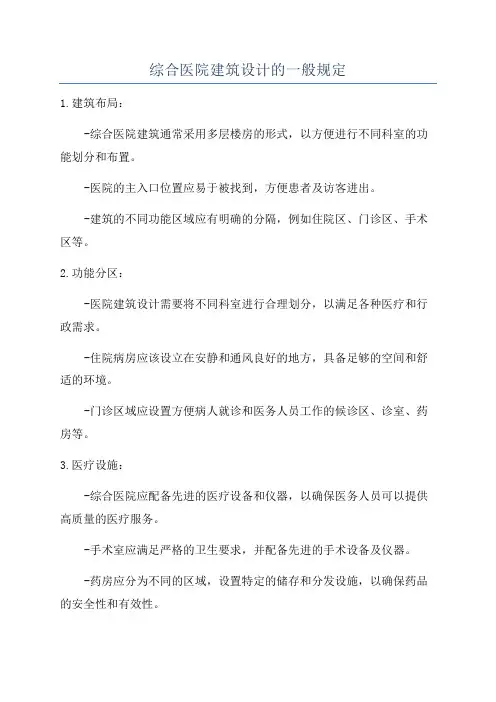 综合医院建筑设计的一般规定

1.建筑布局：

-综合医院建筑通常采用多层楼房的形式，以方便进行不同科室的功能划分和布置。

-医院的主入口位置应易于被找到，方便患者及访客进出。

-建筑的不同功能区域应有明确的分隔，例如住院区、门诊区、手术区等。

2.功能分区：

-医院建筑设计需要将不同科室进行合理划分，以满足各种医疗和行政需求。

-住院病房应该设立在安静和通风良好的地方，具备足够的空间和舒适的环境。

-门诊区域应设置方便病人就诊和医务人员工作的候诊区、诊室、药房等。

3.医疗设施：

-综合医院应配备先进的医疗设备和仪器，以确保医务人员可以提供高质量的医疗服务。

-手术室应满足严格的卫生要求，并配备先进的手术设备及仪器。

-药房应分为不同的区域，设置特定的储存和分发设施，以确保药品的安全性和有效性。